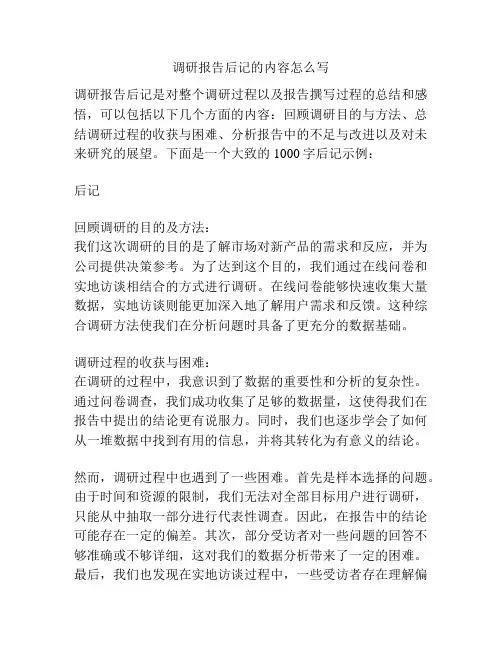 调研报告后记的内容怎么写

调研报告后记是对整个调研过程以及报告撰写过程的总结和感悟，可以包括以下几个方面的内容：回顾调研目的与方法、总结调研过程的收获与困难、分析报告中的不足与改进以及对未来研究的展望。下面是一个大致的 1000 字后记示例：

后记

回顾调研的目的及方法：
我们这次调研的目的是了解市场对新产品的需求和反应，并为公司提供决策参考。为了达到这个目的，我们通过在线问卷和实地访谈相结合的方式进行调研。在线问卷能够快速收集大量数据，实地访谈则能更加深入地了解用户需求和反馈。这种综合调研方法使我们在分析问题时具备了更充分的数据基础。

调研过程的收获与困难：
在调研的过程中，我意识到了数据的重要性和分析的复杂性。通过问卷调查，我们成功收集了足够的数据量，这使得我们在报告中提出的结论更有说服力。同时，我们也逐步学会了如何从一堆数据中找到有用的信息，并将其转化为有意义的结论。

然而，调研过程中也遇到了一些困难。首先是样本选择的问题。由于时间和资源的限制，我们无法对全部目标用户进行调研，只能从中抽取一部分进行代表性调查。因此，在报告中的结论可能存在一定的偏差。其次，部分受访者对一些问题的回答不够准确或不够详细，这对我们的数据分析带来了一定的困难。最后，我们也发现在实地访谈过程中，一些受访者存在理解偏